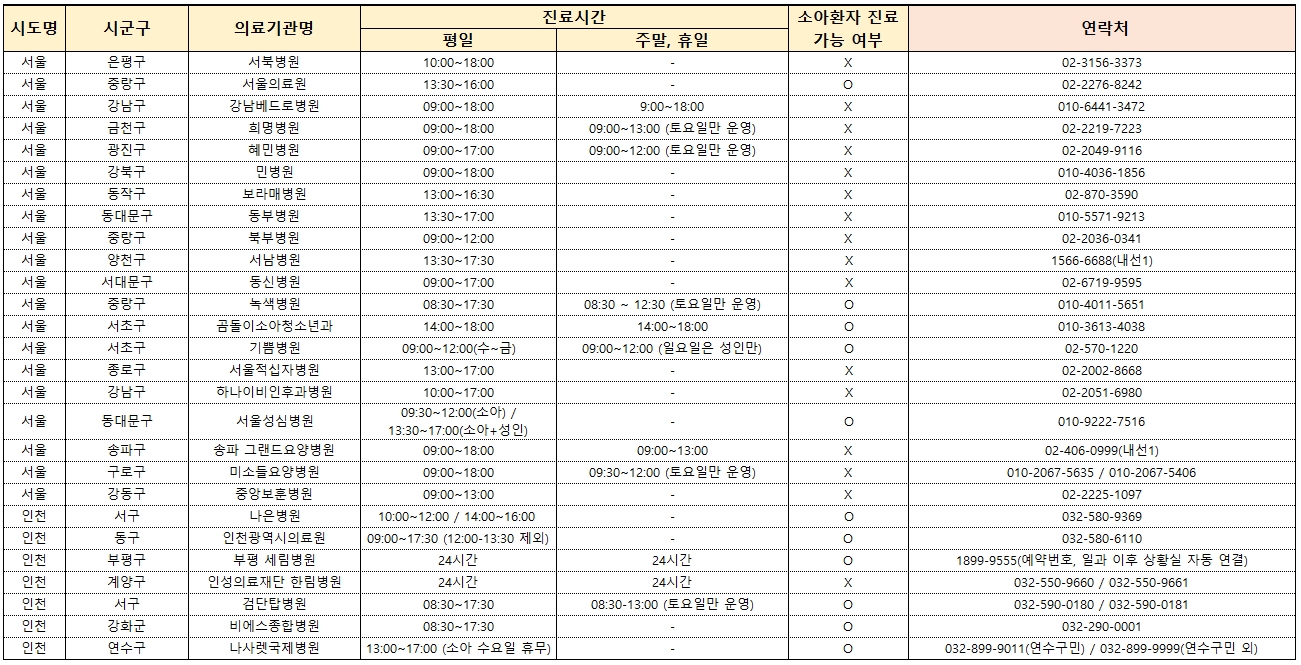 | 시도명 | 시군구 | 의료기관명 | 진료시간 평일 | 진료시간 주말, 휴일 | 소아환자 진료 가능 여부 | 연락처 |
|---|---|---|---|---|---|---|
| 서울 | 은평구 | 서북병원 | 10:00~18:00 | - | X | 02-3156-3373 |
| 서울 | 중랑구 | 서울의료원 | 13:30~16:00 | - | O | 02-2276-8242 |
| 서울 | 강남구 | 강남베드로병원 | 09:00~18:00 | 9:00~18:00 | X | 010-6441-3472 |
| 서울 | 금천구 | 희명병원 | 09:00~18:00 | 09:00~13:00 (토요일만 운영) | X | 02-2219-7223 |
| 서울 | 광진구 | 혜민병원 | 09:00~17:00 | 09:00~12:00 (토요일만 운영) | X | 02-2049-9116 |
| 서울 | 강북구 | 민병원 | 09:00~18:00 | - | X | 010-4036-1856 |
| 서울 | 동작구 | 보라매병원 | 13:00~16:30 | - | X | 02-870-3590 |
| 서울 | 동대문구 | 동부병원 | 13:30~17:00 | - | X | 010-5571-9213 |
| 서울 | 중랑구 | 북부병원 | 09:00~12:00 | - | X | 02-2036-0341 |
| 서울 | 양천구 | 서남병원 | 13:30~17:30 | - | X | 1566-6688(내선1) |
| 서울 | 서대문구 | 동신병원 | 09:00~17:00 | - | X | 02-6719-9595 |
| 서울 | 중랑구 | 녹색병원 | 08:30~17:30 | 08:30 ~ 12:30 (토요일만 운영) | O | 010-4011-5651 |
| 서울 | 서초구 | 곰돌이소아청소년과 | 14:00~18:00 | 14:00~18:00 | O | 010-3613-4038 |
| 서울 | 서초구 | 기쁨병원 | 09:00~12:00(수~금) | 09:00~12:00 (일요일은 성인만) | O | 02-570-1220 |
| 서울 | 종로구 | 서울적십자병원 | 13:00~17:00 | - | X | 02-2002-8668 |
| 서울 | 강남구 | 하나이비인후과병원 | 10:00~17:00 | - | X | 02-2051-6980 |
| 서울 | 동대문구 | 서울성심병원 | 09:30~12:00(소아) / 13:30~17:00(소아+성인) | - | O | 010-9222-7516 |
| 서울 | 송파구 | 송파 그랜드요양병원 | 09:00~18:00 | 09:00~13:00 | X | 02-406-0999(내선1) |
| 서울 | 구로구 | 미소들요양병원 | 09:00~18:00 | 09:30~12:00 (토요일만 운영) | X | 010-2067-5635 / 010-2067-5406 |
| 서울 | 강동구 | 중앙보훈병원 | 09:00~13:00 | - | X | 02-2225-1097 |
| 인천 | 서구 | 나은병원 | 10:00~12:00 / 14:00~16:00 | - | O | 032-580-9369 |
| 인천 | 동구 | 인천광역시의료원 | 09:00~17:30 (12:00-13:30 제외) | - | O | 032-580-6110 |
| 인천 | 부평구 | 부평 세림병원 | 24시간 | 24시간 | O | 1899-9555(예약번호, 일과 이후 상황실 자동 연결) |
| 인천 | 계양구 | 인성의료재단 한림병원 | 24시간 | 24시간 | X | 032-550-9660 / 032-550-9661 |
| 인천 | 서구 | 검단탑병원 | 08:30~17:30 | 08:30-13:00 (토요일만 운영) | O | 032-590-0180 / 032-590-0181 |
| 인천 | 강화군 | 비에스종합병원 | 08:30~17:30 | - | O | 032-290-0001 |
| 인천 | 연수구 | 나사렛국제병원 | 13:00~17:00 (소아 수요일 휴무) | - | O | 032-899-9011(연수구민) / 032-899-9999(연수구민 외) |